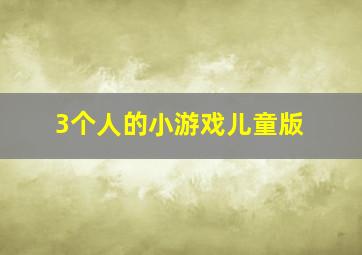 3个人的小游戏儿童版